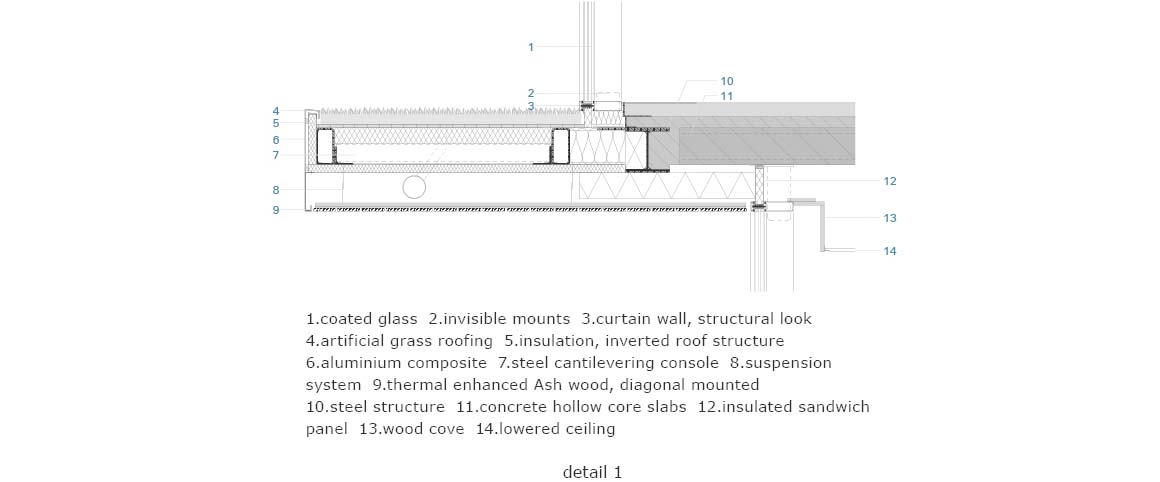 1
2
3
4
5
6
7
8
9
10
11
12
13
14

1.coated glass 2.invisible mounts 3.curtain wall, structural look 4.artificial grass roofing 5.insulation, inverted roof structure 6.aluminium composite 7.steel cantilevering console 8.suspension system 9.thermal enhanced Ash wood, diagonal mounted 10.steel structure 11.concrete hollow core slabs 12.insulated sandwich panel 13.wood cove 14.lowered ceiling

detail 1